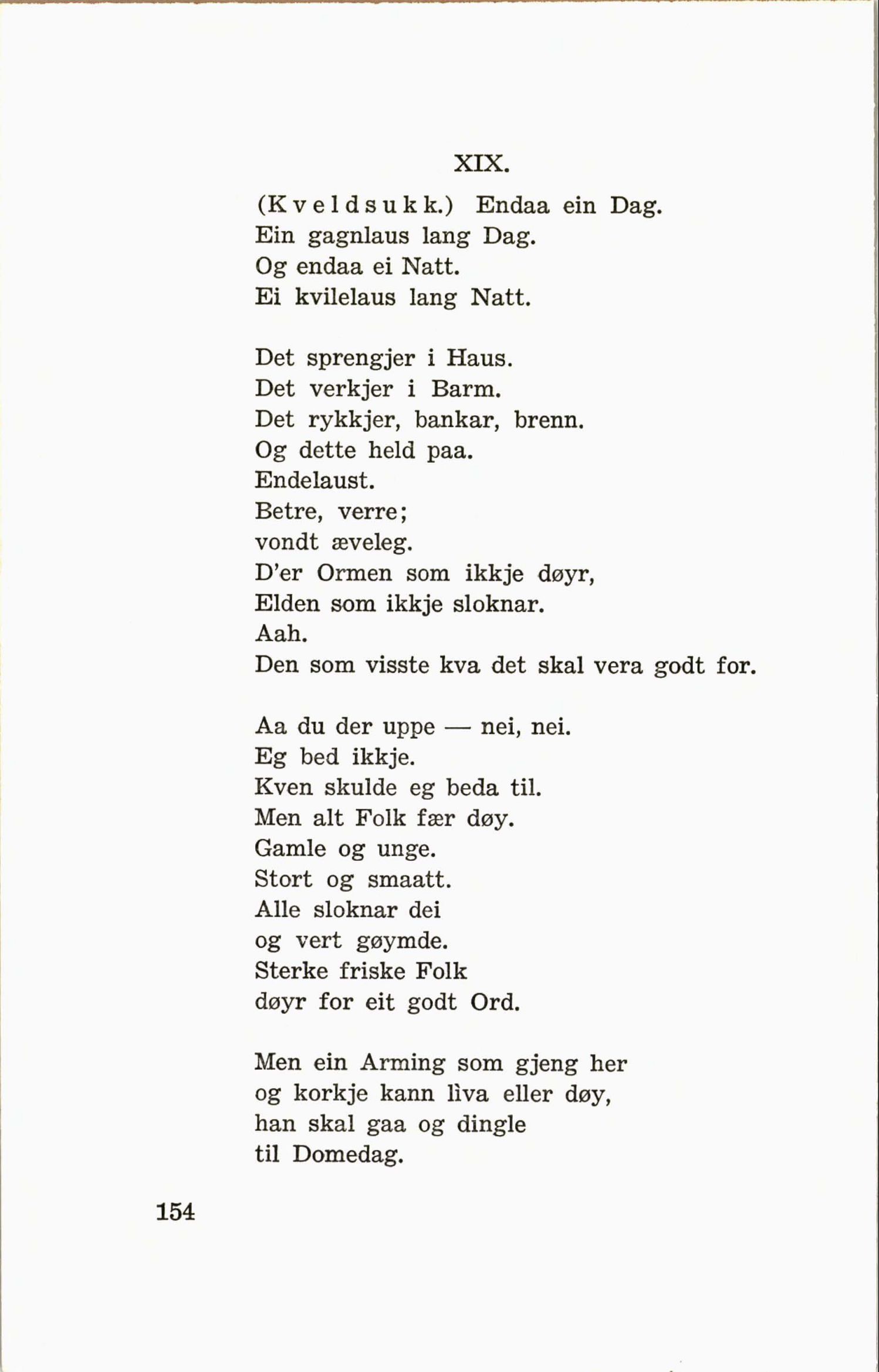 XIX.

(Kveldsukk.) Endaa ein Dag.
Ein gagnlaus lang Dag.
Og endaa ei Natt.
Ei kvilelaus lang Natt.

Det sprengjer i Haus.
Det verkjer i Barm.
Det rykkjer, bankar, brenn.
Og dette held paa.
Endelaust.
Betre, verre;
vondt æveleg.
D'er Ormen som ikkje døyr,
Elden som ikkje sloknar.
Aah.
Den som visste kva det skal vera godt for.

Aa du der uppe — nei, nei.
Eg bed ikkje.
Kven skulde eg beda til.
Men alt Folk fær døy.
Gamle og unge.
Stort og smaatt.
Alle sloknar dei
og vert gøymde.
Sterke friske Folk
døyr for eit godt Ord.

Men ein Arming som gjeng her
og korkje kann lìva eller døy,
han skal gaa og dingle
til Domedag.

154